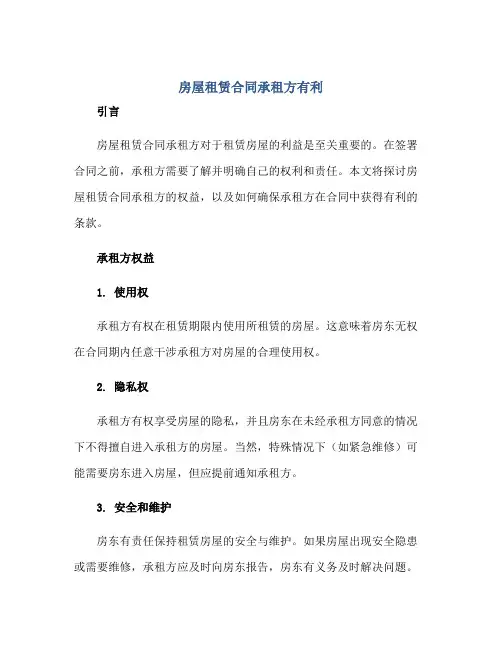 房屋租赁合同承租方有利

引言

房屋租赁合同承租方对于租赁房屋的利益是至关重要的。在签署合同之前，承租方需要了解并明确自己的权利和责任。本文将探讨房屋租赁合同承租方的权益，以及如何确保承租方在合同中获得有利的条款。

承租方权益

1. 使用权

承租方有权在租赁期限内使用所租赁的房屋。这意味着房东无权在合同期内任意干涉承租方对房屋的合理使用权。

2. 隐私权

承租方有权享受房屋的隐私，并且房东在未经承租方同意的情况下不得擅自进入承租方的房屋。当然，特殊情况下（如紧急维修）可能需要房东进入房屋，但应提前通知承租方。

3. 安全和维护

房东有责任保持租赁房屋的安全与维护。如果房屋出现安全隐患或需要维修，承租方应及时向房东报告，房东有义务及时解决问题。